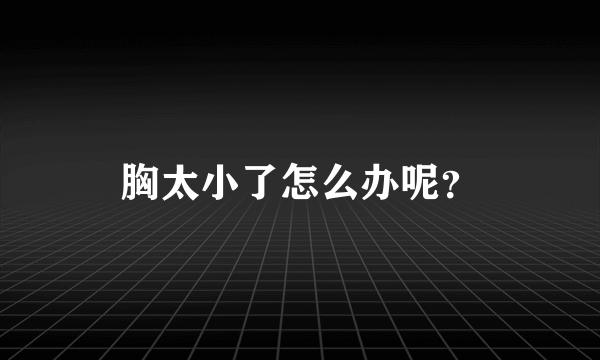 胸太小了怎么办呢?